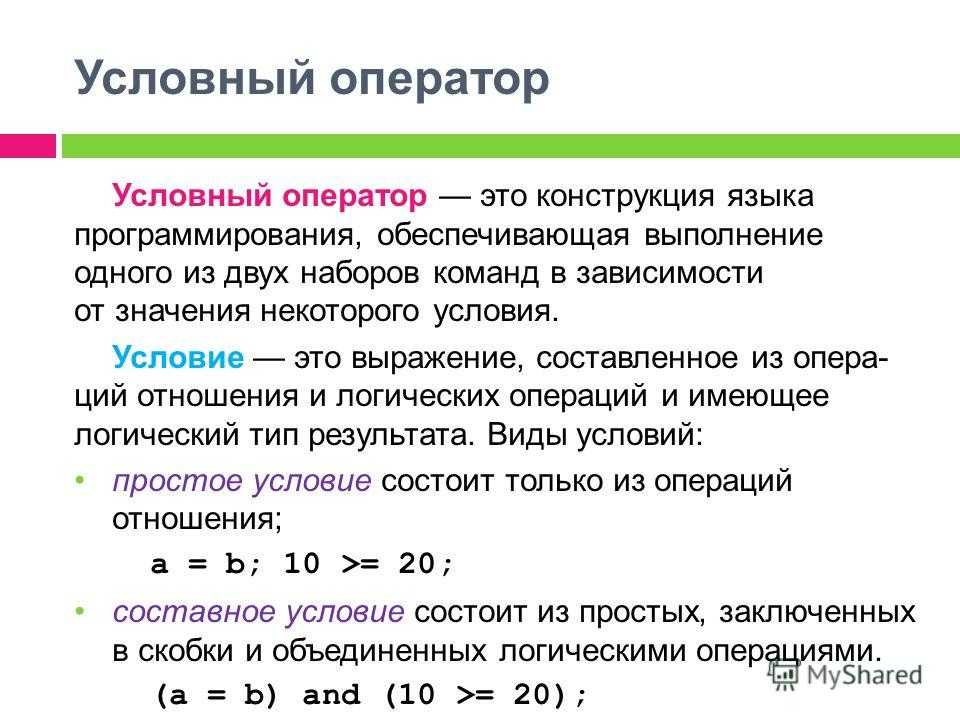 Условный оператор

Условный оператор — это конструкция языка программирования, обеспечивающая выполнение одного из двух наборов команд в зависимости от значения некоторого условия.

Условие — это выражение, составленное из операций отношения и логических операций и имеющее логический тип результата. Виды условий:

• простое условие состоит только из операций отношения;

a = b; 10 >= 20;

• составное условие состоит из простых, заключенных в скобки и объединенных логическими операциями.

(a = b) and (10 >= 20);

MyShared